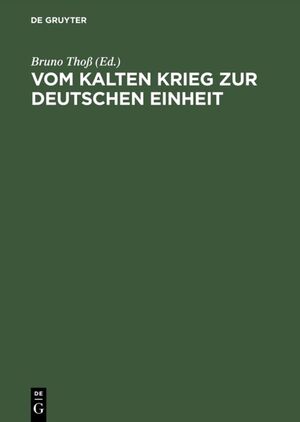 DE GRUYTER

Bruno Thoß (Ed.)

VOM KALTEN KRIEG ZUR DEUTSCHEN EINHEIT

DE
G